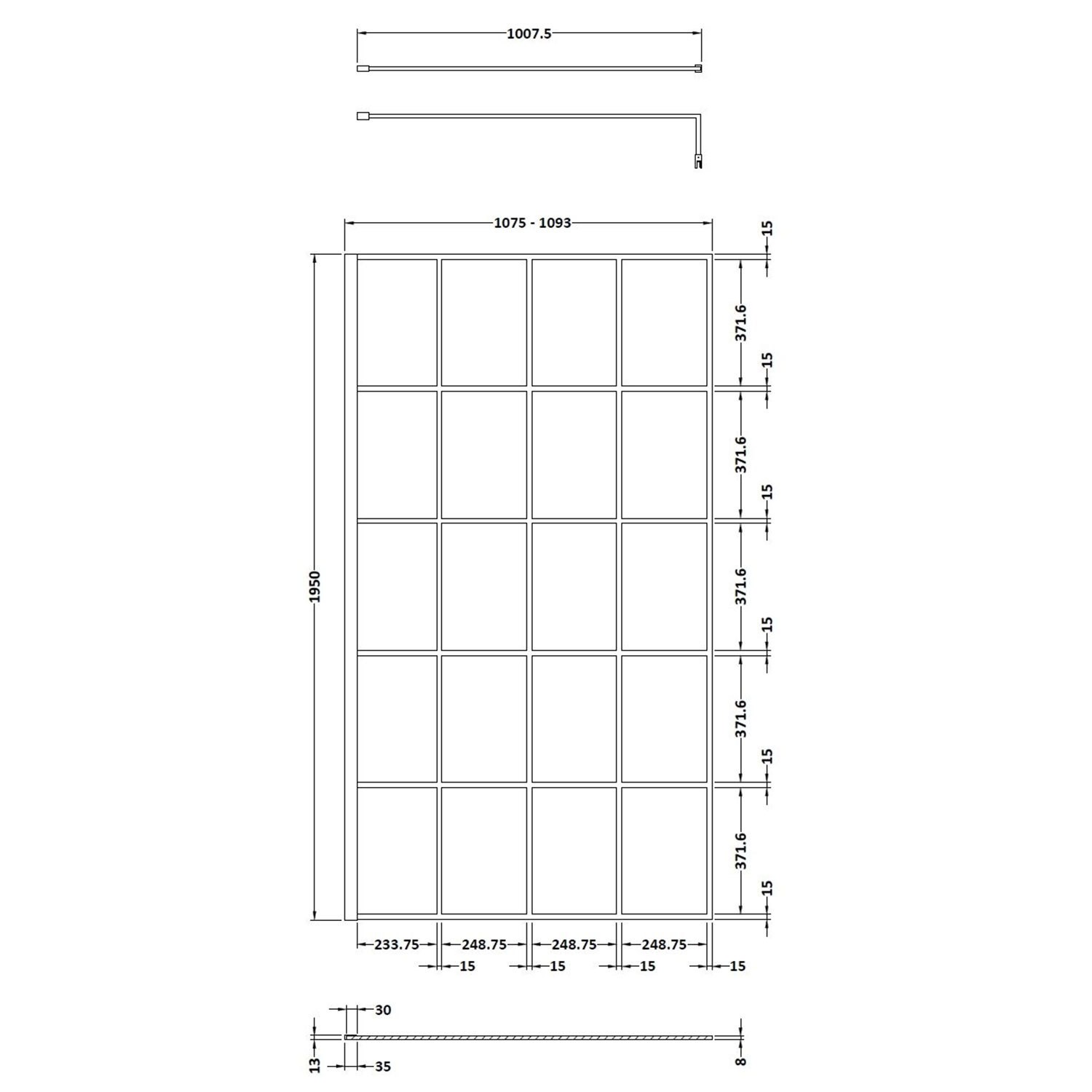 1007.5

1075 - 1093

1950

15
371.6
15
371.6
15
371.6
15
371.6
15
371.6
15

233.75
248.75
248.75
248.75

15
15
15
15

30
13
35
8